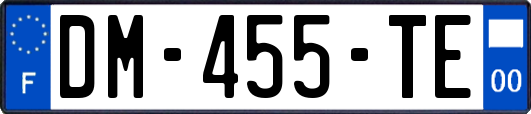 F

DM-455-TE

00